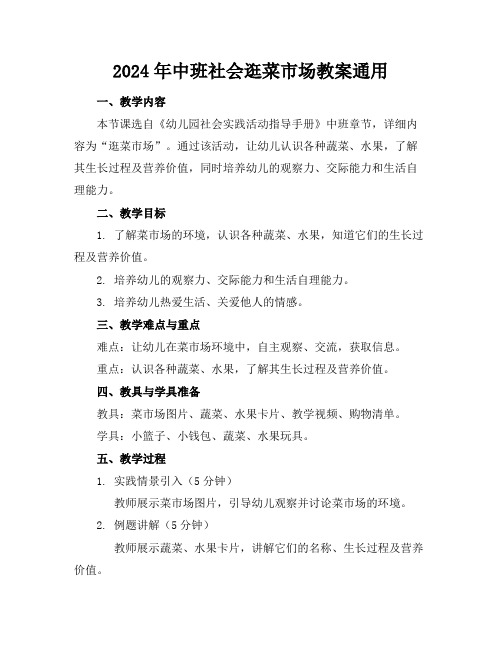 2024年中班社会逛菜市场教案通用

一、教学内容

本节课选自《幼儿园社会实践活动指导手册》中班章节，详细内容为“逛菜市场”。通过该活动，让幼儿认识各种蔬菜、水果，了解其生长过程及营养价值，同时培养幼儿的观察力、交际能力和生活自理能力。

二、教学目标

1. 了解菜市场的环境，认识各种蔬菜、水果，知道它们的生长过程及营养价值。

2. 培养幼儿的观察力、交际能力和生活自理能力。

3. 培养幼儿热爱生活、关爱他人的情感。

三、教学难点与重点

难点：让幼儿在菜市场环境中，自主观察、交流，获取信息。

重点：认识各种蔬菜、水果，了解其生长过程及营养价值。

四、教具与学具准备

教具：菜市场图片、蔬菜、水果卡片、教学视频、购物清单。

学具：小篮子、小钱包、蔬菜、水果玩具。

五、教学过程

1. 实践情景引入（5分钟）

教师展示菜市场图片，引导幼儿观察并讨论菜市场的环境。

2. 例题讲解（5分钟）

教师展示蔬菜、水果卡片，讲解它们的名称、生长过程及营养价值。